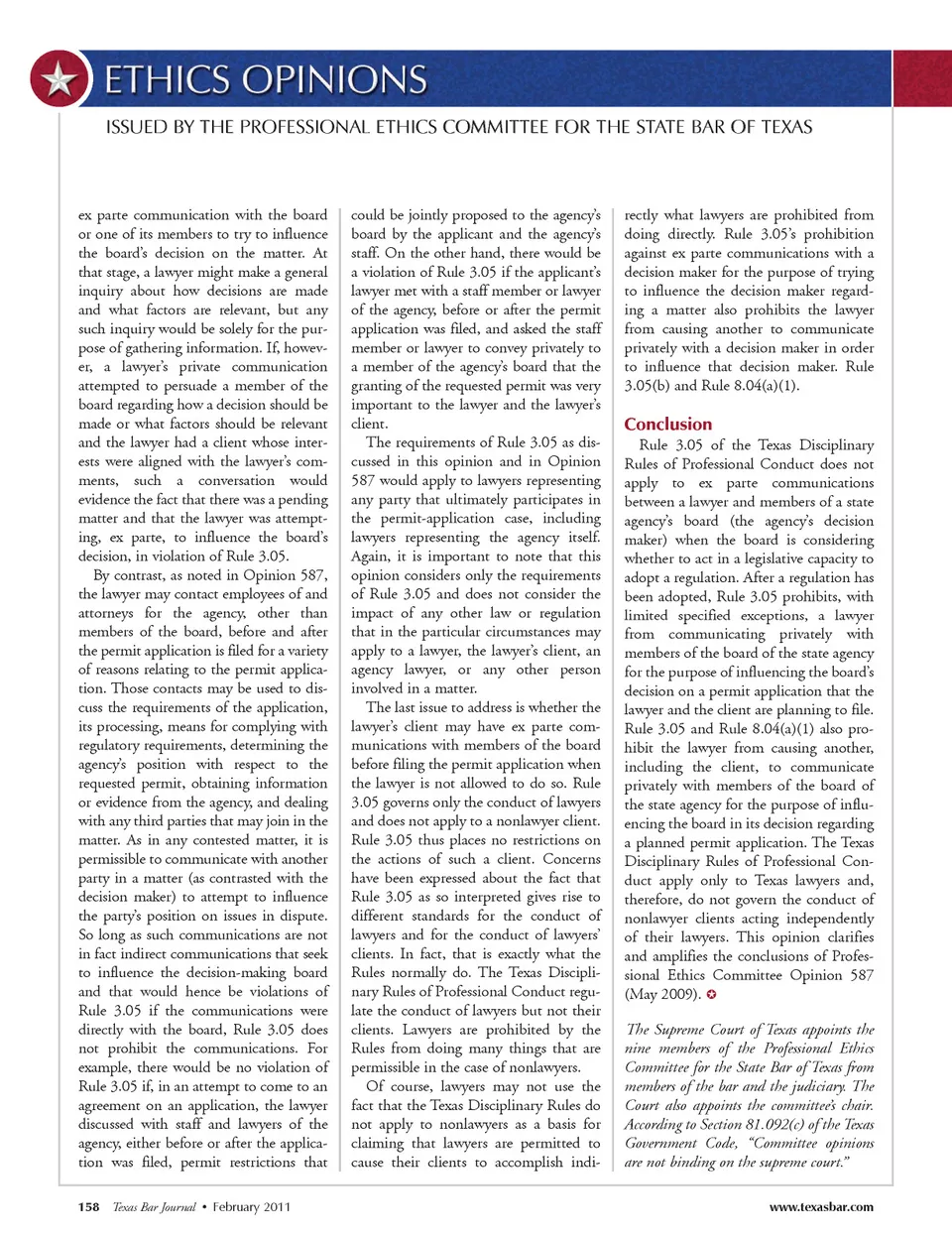 ETHICS OPINIONS

ISSUED BY THE PROFESSIONAL ETHICS COMMITTEE FOR THE STATE BAR OF TEXAS

ex parte communication with the board or one of its members to try to influence the board's decision on the matter. At that stage, a lawyer might make a general inquiry about how decisions are made and what factors are relevant, but any such inquiry would be solely for the purpose of gathering information. If, however, a lawyer's private communication attempted to persuade a member of the board regarding how a decision should be made or what factors should be relevant and the lawyer had a client whose interests were aligned with the lawyer's comments, such a conversation would evidence the fact that there was a pending matter and that the lawyer was attempting, ex parte, to influence the board's decision, in violation of Rule 3.05.

By contrast, as noted in Opinion 587, the lawyer may contact employees of and attorneys for the agency, other than members of the board, before and after the permit application is filed for a variety of reasons relating to the permit application. Those contacts may be used to discuss the requirements of the application, its processing, means for complying with regulatory requirements, determining the agency's position with respect to the requested permit, obtaining information or evidence from the agency, and dealing with any third parties that may join in the matter. As in any contested matter, it is permissible to communicate with another party in a matter (as contrasted with the decision maker) to attempt to influence the party's position on issues in dispute. So long as such communications are not in fact indirect communications that seek to influence the decision-making board and that would hence be violations of Rule 3.05 if the communications were directly with the board, Rule 3.05 does not prohibit the communications. For example, there would be no violation of Rule 3.05 if, in an attempt to come to an agreement on an application, the lawyer discussed with staff and lawyers of the agency, either before or after the application was filed, permit restrictions that could be jointly proposed to the agency's board by the applicant and the agency's staff. On the other hand, there would be a violation of Rule 3.05 if the applicant's lawyer met with a staff member or lawyer of the agency, before or after the permit application was filed, and asked the staff member or lawyer to convey privately to a member of the agency's board that the granting of the requested permit was very important to the lawyer and the lawyer's client.

The requirements of Rule 3.05 as discussed in this opinion and in Opinion 587 would apply to lawyers representing any party that ultimately participates in the permit-application case, including lawyers representing the agency itself. Again, it is important to note that this opinion considers only the requirements of Rule 3.05 and does not consider the impact of any other law or regulation that in the particular circumstances may apply to a lawyer, the lawyer's client, an agency lawyer, or any other person involved in a matter.

The last issue to address is whether the lawyer's client may have ex parte communications with members of the board before filing the permit application when the lawyer is not allowed to do so. Rule 3.05 governs only the conduct of lawyers and does not apply to a nonlawyer client. Rule 3.05 thus places no restrictions on the actions of such a client. Concerns have been expressed about the fact that Rule 3.05 as so interpreted gives rise to different standards for the conduct of lawyers and for the conduct of lawyers' clients. In fact, that is exactly what the Rules normally do. The Texas Disciplinary Rules of Professional Conduct regulate the conduct of lawyers but not their clients. Lawyers are prohibited by the Rules from doing many things that are permissible in the case of nonlawyers.

Of course, lawyers may not use the fact that the Texas Disciplinary Rules do not apply to nonlawyers as a basis for claiming that lawyers are permitted to cause their clients to accomplish indirectly what lawyers are prohibited from doing directly. Rule 3.05's prohibition against ex parte communications with a decision maker for the purpose of trying to influence the decision maker regarding a matter also prohibits the lawyer from causing another to communicate privately with a decision maker in order to influence that decision maker. Rule 3.05(b) and Rule 8.04(a)(1).

Conclusion

Rule 3.05 of the Texas Disciplinary Rules of Professional Conduct does not apply to ex parte communications between a lawyer and members of a state agency's board (the agency's decision maker) when the board is considering whether to act in a legislative capacity to adopt a regulation. After a regulation has been adopted, Rule 3.05 prohibits, with limited specified exceptions, a lawyer from communicating privately with members of the board of the state agency for the purpose of influencing the board's decision on a permit application that the lawyer and the client are planning to file. Rule 3.05 and Rule 8.04(a)(1) also prohibit the lawyer from causing another, including the client, to communicate privately with members of the board of the state agency for the purpose of influencing the board in its decision regarding a planned permit application. The Texas Disciplinary Rules of Professional Conduct apply only to Texas lawyers and, therefore, do not govern the conduct of nonlawyer clients acting independently of their lawyers. This opinion clarifies and amplifies the conclusions of Professional Ethics Committee Opinion 587 (May 2009).

The Supreme Court of Texas appoints the nine members of the Professional Ethics Committee for the State Bar of Texas from members of the bar and the judiciary. The Court also appoints the committee's chair. According to Section 81.092(c) of the Texas Government Code, "Committee opinions are not binding on the supreme court."

158 Texas Bar Journal • February 2011

www.texasbar.com